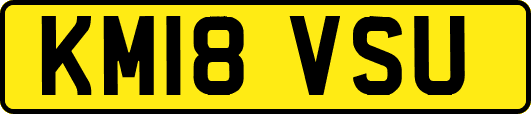 KM18 VSU